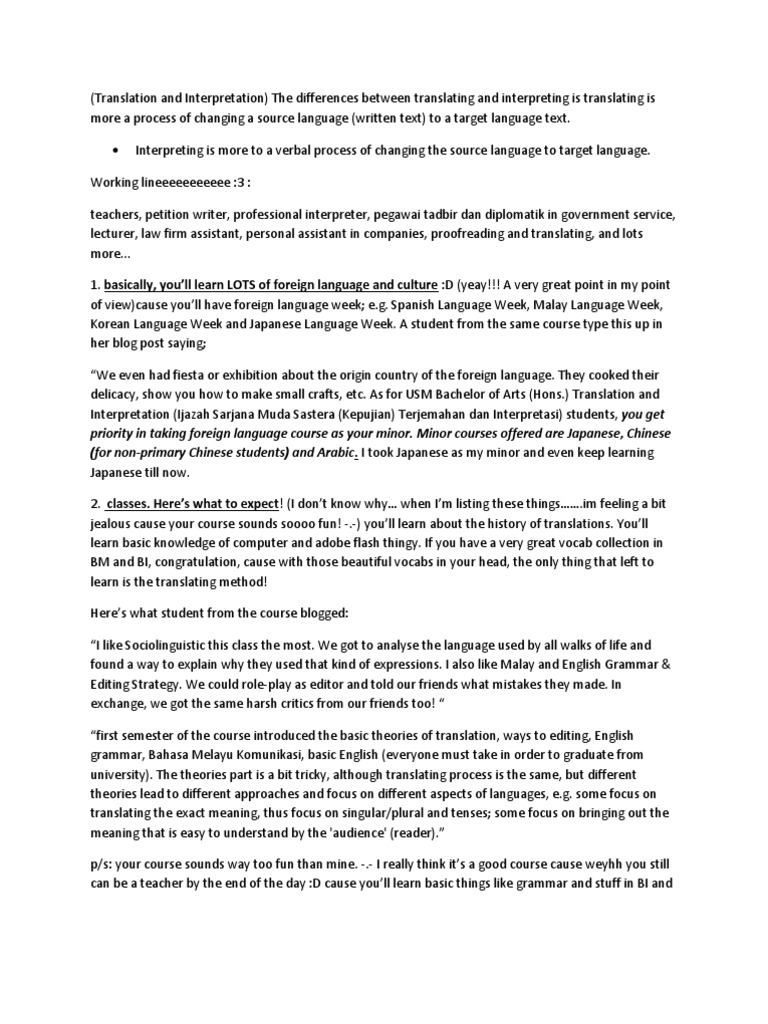 (Translation and Interpretation) The differences between translating and interpreting is translating is more a process of changing a source language (written text) to a target language text.

• Interpreting is more to a verbal process of changing the source language to target language.

Working lineeeeeeeeeee :3 :

teachers, petition writer, professional interpreter, pegawai tadbir dan diplomatik in government service, lecturer, law firm assistant, personal assistant in companies, proofreading and translating, and lots more...

1. basically, you'll learn LOTS of foreign language and culture :D (yeay!!! A very great point in my point of view)cause you'll have foreign language week; e.g. Spanish Language Week, Malay Language Week, Korean Language Week and Japanese Language Week. A student from the same course type this up in her blog post saying;

"We even had fiesta or exhibition about the origin country of the foreign language. They cooked their delicacy, show you how to make small crafts, etc. As for USM Bachelor of Arts (Hons.) Translation and Interpretation (Ijazah Sarjana Muda Sastera (Kepujian) Terjemahan dan Interpretasi) students, you get priority in taking foreign language course as your minor. Minor courses offered are Japanese, Chinese (for non-primary Chinese students) and Arabic. I took Japanese as my minor and even keep learning Japanese till now.

2. classes. Here's what to expect! (I don't know why... when I'm listing these things.......im feeling a bit jealous cause your course sounds soooo fun! -.-) you'll learn about the history of translations. You'll learn basic knowledge of computer and adobe flash thingy. If you have a very great vocab collection in BM and BI, congratulation, cause with those beautiful vocabs in your head, the only thing that left to learn is the translating method!

Here's what student from the course blogged:

"I like Sociolinguistic this class the most. We got to analyse the language used by all walks of life and found a way to explain why they used that kind of expressions. I also like Malay and English Grammar & Editing Strategy. We could role-play as editor and told our friends what mistakes they made. In exchange, we got the same harsh critics from our friends too! "

"first semester of the course introduced the basic theories of translation, ways to editing, English grammar, Bahasa Melayu Komunikasi, basic English (everyone must take in order to graduate from university). The theories part is a bit tricky, although translating process is the same, but different theories lead to different approaches and focus on different aspects of languages, e.g. some focus on translating the exact meaning, thus focus on singular/plural and tenses; some focus on bringing out the meaning that is easy to understand by the 'audience' (reader)."

p/s: your course sounds way too fun than mine. -.- I really think it's a good course cause weyhh you still can be a teacher by the end of the day :D cause you'll learn basic things like grammar and stuff in BI and